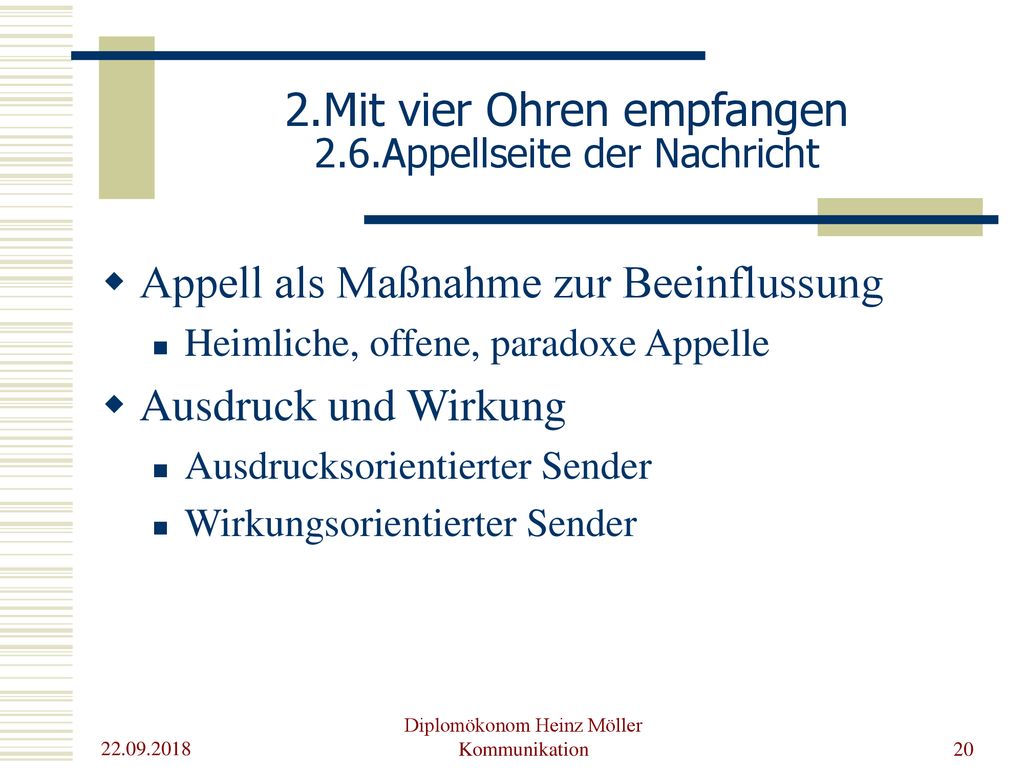 2.Mit vier Ohren empfangen
2.6.Appellseite der Nachricht

Appell als Maßnahme zur Beeinflussung

Heimliche, offene, paradoxe Appelle

Ausdruck und Wirkung

Ausdrucksorientierter Sender

Wirkungsorientierter Sender

22.09.2018

Diplomökonom Heinz Möller
Kommunikation

20